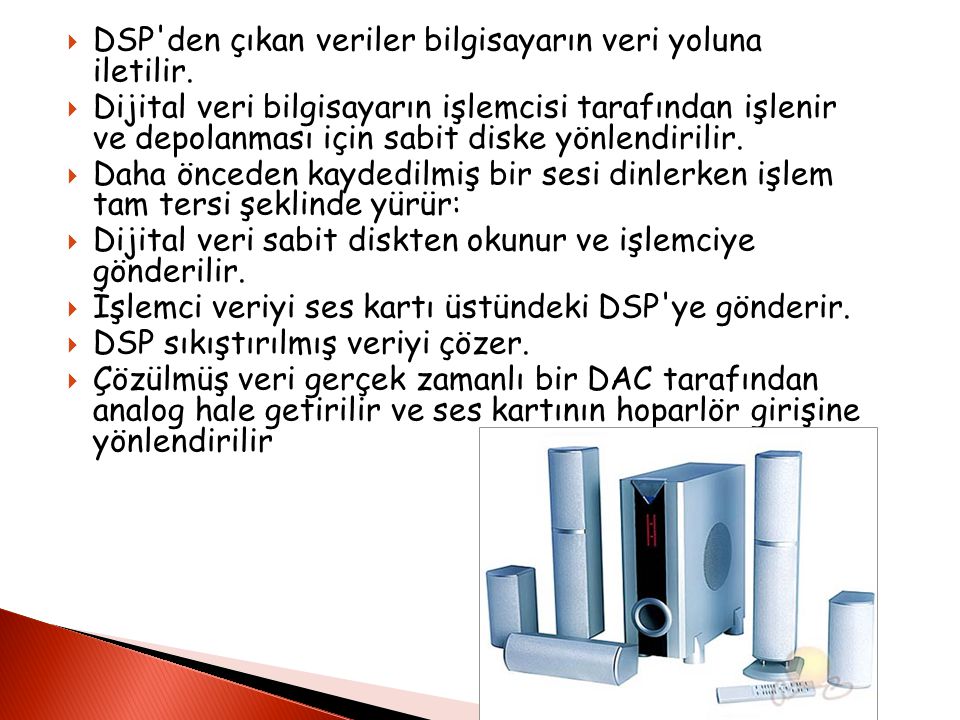 DSP'den çıkan veriler bilgisayarın veri yoluna iletilir.

Dijital veri bilgisayarın işlemcisi tarafından işlenir ve depolanması için sabit diske yönlendirilir.

Daha önceden kaydedilmiş bir sesi dinlerken işlem tam tersi şeklinde yürür:

Dijital veri sabit diskten okunur ve işlemciye gönderilir.

İşlemci veriyi ses kartı üstündeki DSP'ye gönderir.

DSP sıkıştırılmış veriyi çözer.

Çözülmüş veri gerçek zamanlı bir DAC tarafından analog hale getirilir ve ses kartının hoparlör girişine yönlendirilir